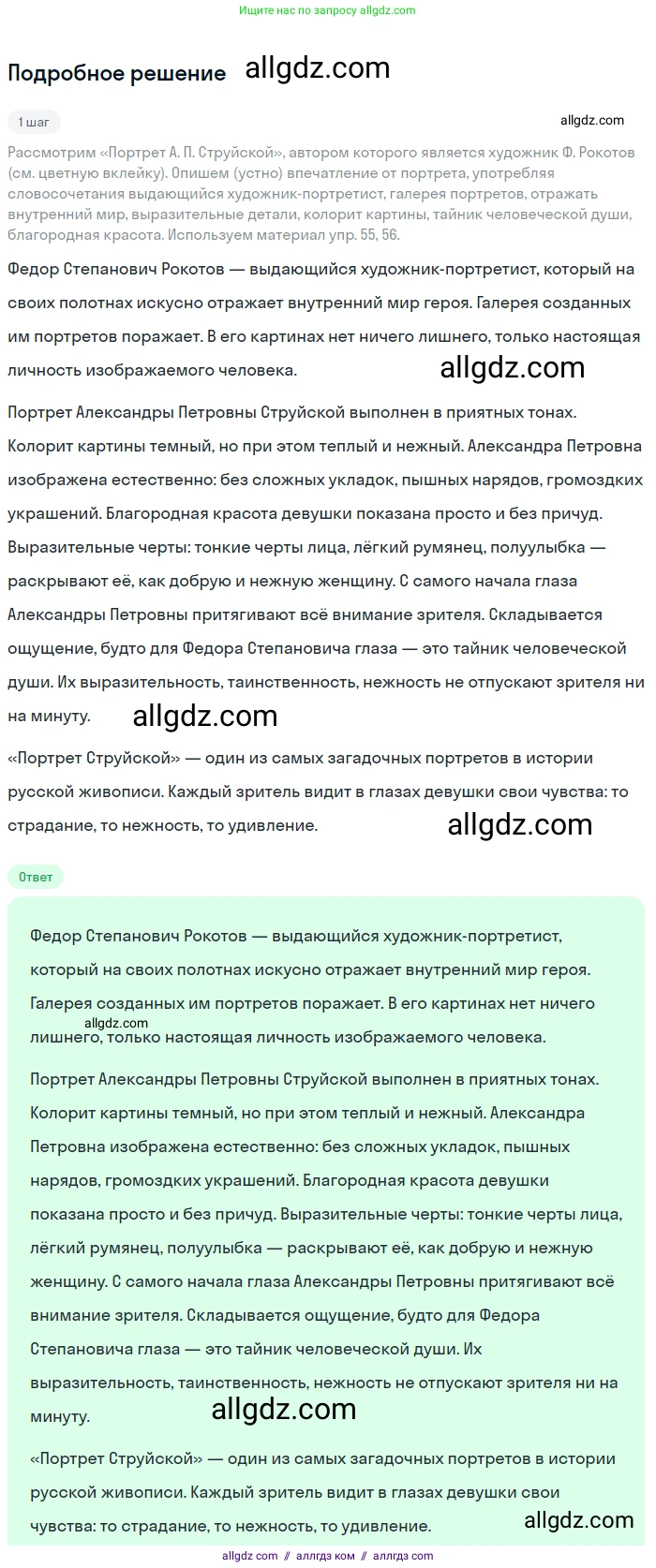 Ищите нас по запросу allgdz.com

Подробное решение allgdz.com

1 шаг

allgdz.com

Рассмотрим «Портрет А. П. Струйской», автором которого является художник Ф. Рокотов (см. цветную вклейку). Опишем (устно) впечатление от портрета, употребляя словосочетания выдающийся художник-портретист, галерея портретов, отражать внутренний мир, выразительные детали, колорит картины, тайник человеческой души, благородная красота. Используем материал упр. 55, 56.

Федор Степанович Рокотов — выдающийся художник-портретист, который на своих полотнах искусно отражает внутренний мир героя. Галерея созданных им портретов поражает. В его картинах нет ничего лишнего, только настоящая личность изображаемого человека.

allgdz.com

Портрет Александры Петровны Струйской выполнен в приятных тонах. Колорит картины темный, но при этом теплый и нежный. Александра Петровна изображена естественно: без сложных укладок, пышных нарядов, громоздких украшений. Благородная красота девушки показана просто и без причуд. Выразительные черты: тонкие черты лица, лёгкий румянец, полуулыбка — раскрывают её, как добрую и нежную женщину. С самого начала глаза Александры Петровны притягивают всё внимание зрителя. Складывается ощущение, будто для Федора Степановича глаза — это тайник человеческой души. Их выразительность, таинственность, нежность не отпускают зрителя ни на минуту.

allgdz.com

«Портрет Струйской» — один из самых загадочных портретов в истории русской живописи. Каждый зритель видит в глазах девушки свои чувства: то страдание, то нежность, то удивление.

allgdz.com

Ответ

Федор Степанович Рокотов — выдающийся художник-портретист, который на своих полотнах искусно отражает внутренний мир героя. Галерея созданных им портретов поражает. В его картинах нет ничего лишнего, только настоящая личность изображаемого человека.

allgdz.com

Портрет Александры Петровны Струйской выполнен в приятных тонах. Колорит картины темный, но при этом теплый и нежный. Александра Петровна изображена естественно: без сложных укладок, пышных нарядов, громоздких украшений. Благородная красота девушки показана просто и без причуд. Выразительные черты: тонкие черты лица, лёгкий румянец, полуулыбка — раскрывают её, как добрую и нежную женщину. С самого начала глаза Александры Петровны притягивают всё внимание зрителя. Складывается ощущение, будто для Федора Степановича глаза — это тайник человеческой души. Их выразительность, таинственность, нежность не отпускают зрителя ни на минуту.

allgdz.com

«Портрет Струйской» — один из самых загадочных портретов в истории русской живописи. Каждый зритель видит в глазах девушки свои чувства: то страдание, то нежность, то удивление.

allgdz.com

allgdz com // аллгдз ком // аллгдз com